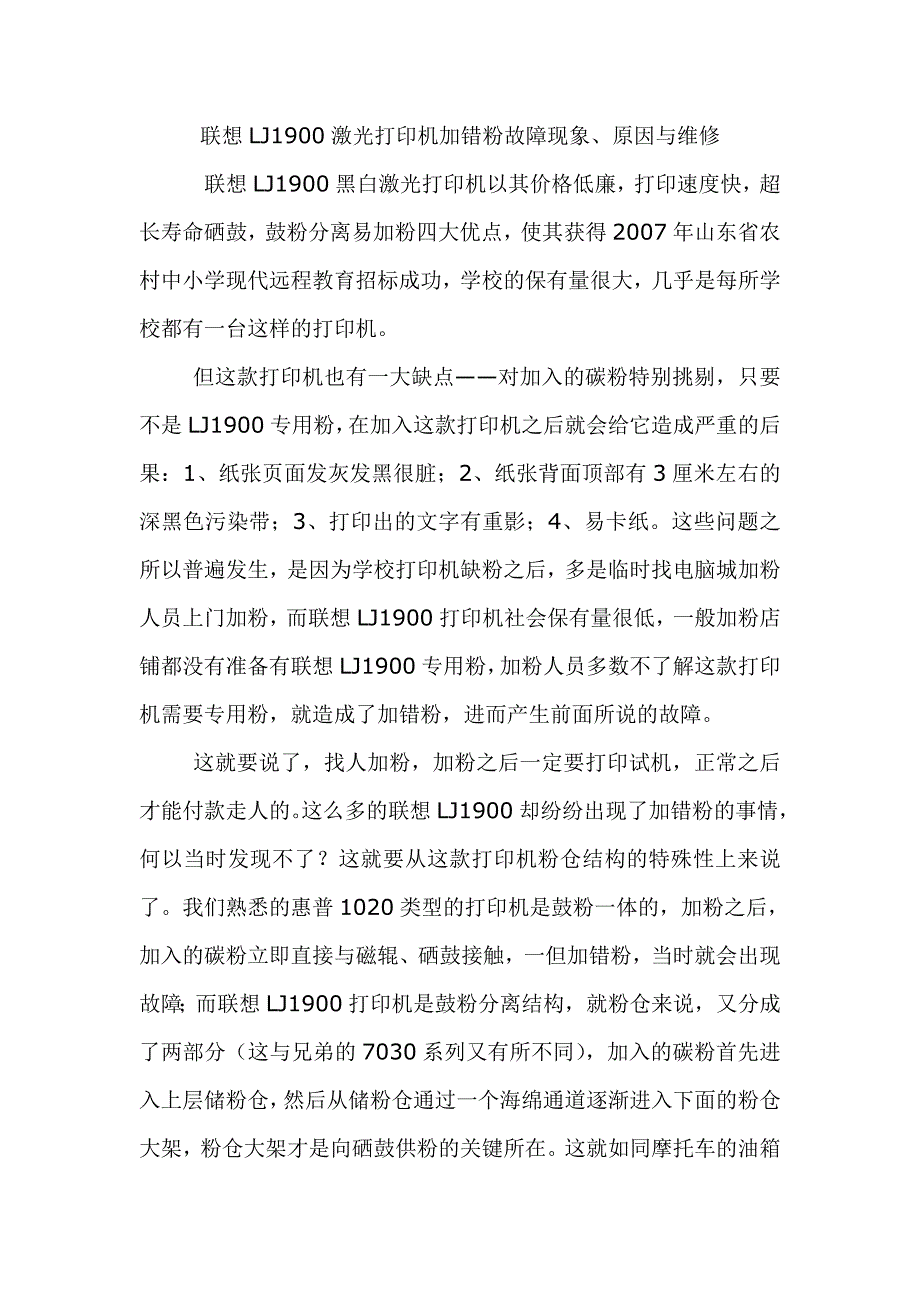 联想 LJ1900 激光打印机加错粉故障现象、原因与维修

联想 LJ1900 黑白激光打印机以其价格低廉，打印速度快，超长寿命硒鼓，鼓粉分离易加粉四大优点，使其获得 2007 年山东省农村中小学现代远程教育招标成功，学校的保有量很大，几乎是每所学校都有一台这样的打印机。

但这款打印机也有一大缺点——对加入的碳粉特别挑剔，只要不是 LJ1900 专用粉，在加入这款打印机之后就会给它造成严重的后果：1、纸张页面发灰发黑很脏；2、纸张背面顶部有 3 厘米左右的深黑色污染带；3、打印出的文字有重影；4、易卡纸。这些问题之所以普遍发生，是因为学校打印机缺粉之后，多是临时找电脑城加粉人员上门加粉，而联想 LJ1900 打印机社会保有量很低，一般加粉店铺都没有准备有联想 LJ1900 专用粉，加粉人员多数不了解这款打印机需要专用粉，就造成了加错粉，进而产生前面所说的故障。

这就要说了，找人加粉，加粉之后一定要打印试机，正常之后才能付款走人的。这么多的联想 LJ1900 却纷纷出现了加错粉的事情，何以当时发现不了？这就要从这款打印机粉仓结构的特殊性上来说了。我们熟悉的惠普 1020 类型的打印机是鼓粉一体的，加粉之后，加入的碳粉立即直接与磁辊、硒鼓接触，一但加错粉，当时就会出现故障；而联想 LJ1900 打印机是鼓粉分离结构，就粉仓来说，又分成了两部分（这与兄弟的 7030 系列又有所不同），加入的碳粉首先进入上层储粉仓，然后从储粉仓通过一个海绵通道逐渐进入下面的粉仓大架，粉仓大架才是向硒鼓供粉的关键所在。这就如同摩托车的油箱